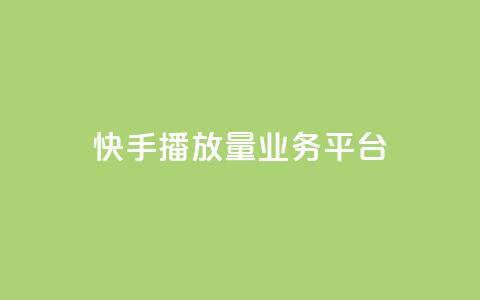 快手播放量业务平台